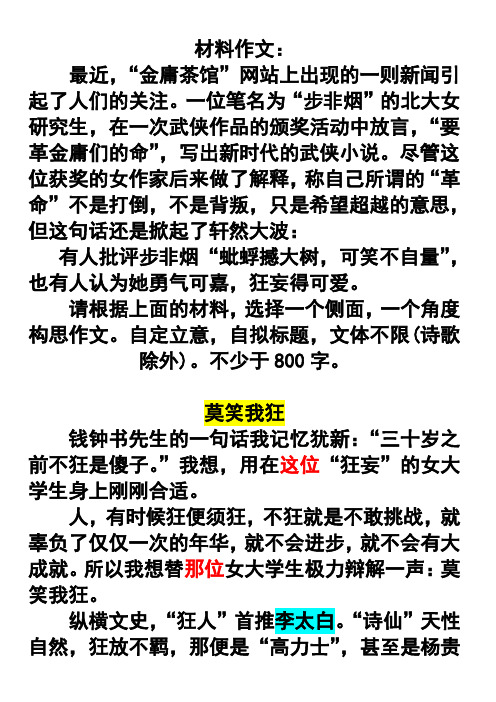 材料作文：

最近，“金庸茶馆”网站上出现的一则新闻引起了人们的关注。一位笔名为“步非烟”的北大女研究生，在一次武侠作品的颁奖活动中放言，“要革金庸们的命”，写出新时代的武侠小说。尽管这位获奖的女作家后来做了解释，称自己所谓的“革命”不是打倒，不是背叛，只是希望超越的意思，但这句话还是掀起了轩然大波：

有人批评步非烟“蚍蜉撼大树，可笑不自量”，也有人认为她勇气可嘉，狂妄得可爱。

请根据上面的材料，选择一个侧面，一个角度构思作文。自定立意，自拟标题，文体不限(诗歌除外)。不少于 800 字。

莫笑我狂

钱钟书先生的一句话我记忆犹新：“三十岁之前不狂是傻子。”我想，用在这位“狂妄”的女大学生身上刚刚合适。

人，有时候狂便须狂，不狂就是不敢挑战，就辜负了仅仅一次的年华，就不会进步，就不会有大成就。所以我想替那位女大学生极力辩解一声：莫笑我狂。

纵横文史，“狂人”首推李太白。“诗仙”天性自然，狂放不羁，那便是“高力士”，甚至是杨贵